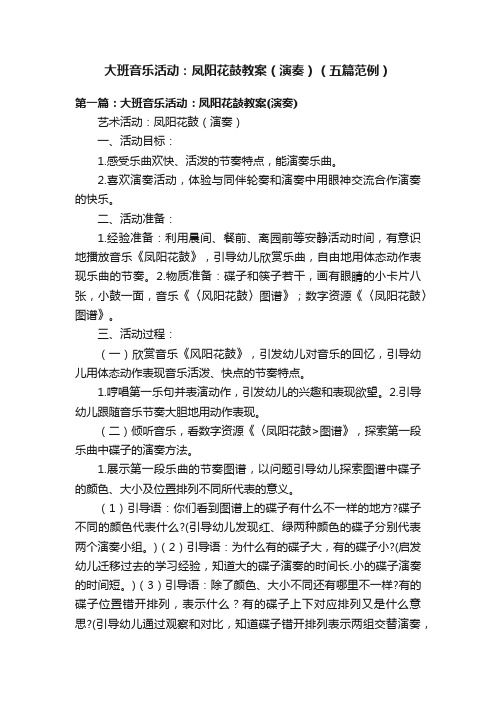 大班音乐活动：凤阳花鼓教案（演奏）（五篇范例）

第一篇：大班音乐活动：凤阳花鼓教案(演奏)

艺术活动：凤阳花鼓（演奏）

一、活动目标：

1.感受乐曲欢快、活泼的节奏特点，能演奏乐曲。

2.喜欢演奏活动，体验与同伴轮奏和演奏中用眼神交流合作演奏的快乐。

二、活动准备：

1.经验准备：利用晨间、餐前、离园前等安静活动时间，有意识地播放音乐《凤阳花鼓》，引导幼儿欣赏乐曲，自由地用体态动作表现乐曲的节奏。2.物质准备：碟子和筷子若干，画有眼睛的小卡片八张，小鼓一面，音乐《〈凤阳花鼓〉图谱》；数字资源《〈凤阳花鼓〉图谱》。

三、活动过程：

（一）欣赏音乐《凤阳花鼓》，引发幼儿对音乐的回忆，引导幼儿用体态动作表现音乐活泼、快点的节奏特点。

1.哼唱第一乐句并表演动作，引发幼儿的兴趣和表现欲望。2.引导幼儿跟随音乐节奏大胆地用动作表现。

（二）倾听音乐，看数字资源《〈凤阳花鼓>图谱》，探索第一段乐曲中碟子的演奏方法。

1.展示第一段乐曲的节奏图谱，以问题引导幼儿探索图谱中碟子的颜色、大小及位置排列不同所代表的意义。

（1）引导语：你们看到图谱上的碟子有什么不一样的地方?碟子不同的颜色代表什么?(引导幼儿发现红、绿两种颜色的碟子分别代表两个演奏小组。)（2）引导语：为什么有的碟子大，有的碟子小?(启发幼儿迁移过去的学习经验，知道大的碟子演奏的时间长.小的碟子演奏的时间短。)（3）引导语：除了颜色、大小不同还有哪里不一样?有的碟子位置错开排列，表示什么？有的碟子上下对应排列又是什么意思?(引导幼儿通过观察和对比，知道碟子错开排列表示两组交替演奏，